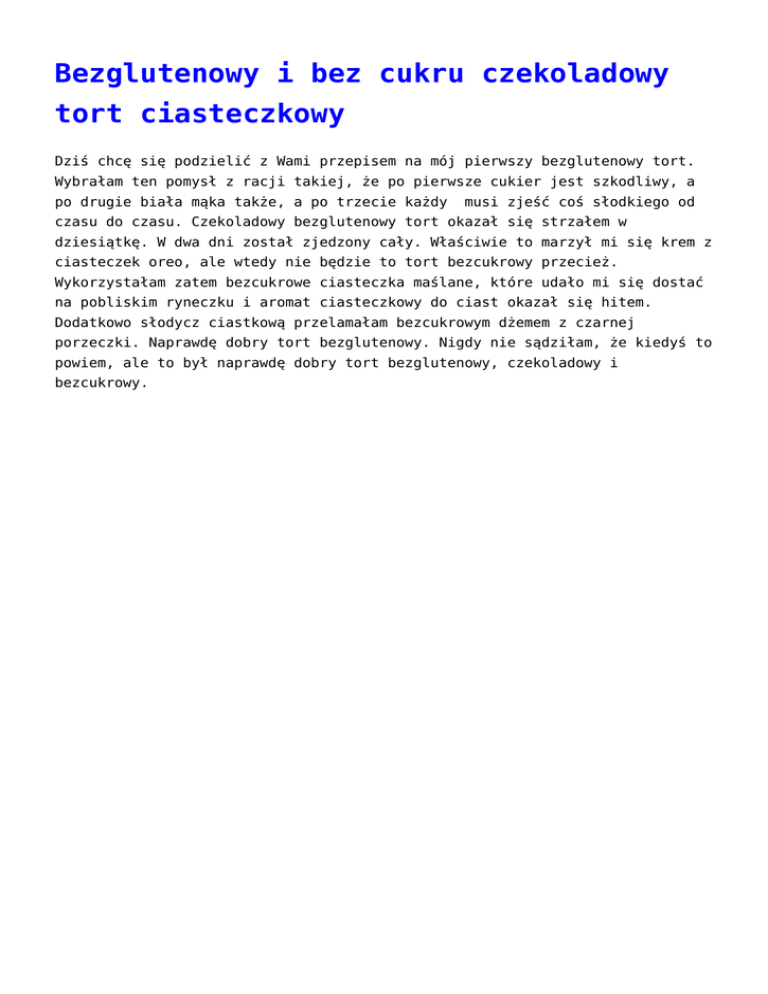 Bezglutenowy i bez cukru czekoladowy tort ciasteczkowy

Dziś chcę się podzielić z Wami przepisem na mój pierwszy bezglutenowy tort. Wybrałam ten pomysł z racji takiej, że po pierwsze cukier jest szkodliwy, a po drugie biała mąka także, a po trzecie każdy  musi zjeść coś słodkiego od czasu do czasu. Czekoladowy bezglutenowy tort okazał się strzałem w dziesiątkę. W dwa dni został zjedzony cały. Właściwie to marzył mi się krem z ciasteczek oreo, ale wtedy nie będzie to tort bezcukrowy przecież. Wykorzystałam zatem bezcukrowe ciasteczka maślane, które udało mi się dostać na pobliskim ryneczku i aromat ciasteczkowy do ciast okazał się hitem. Dodatkowo słodycz ciastkową przelamałam bezcukrowym dżemem z czarnej porzeczki. Naprawdę dobry tort bezglutenowy. Nigdy nie sądziłam, że kiedyś to powiem, ale to był naprawdę dobry tort bezglutenowy, czekoladowy i bezcukrowy.